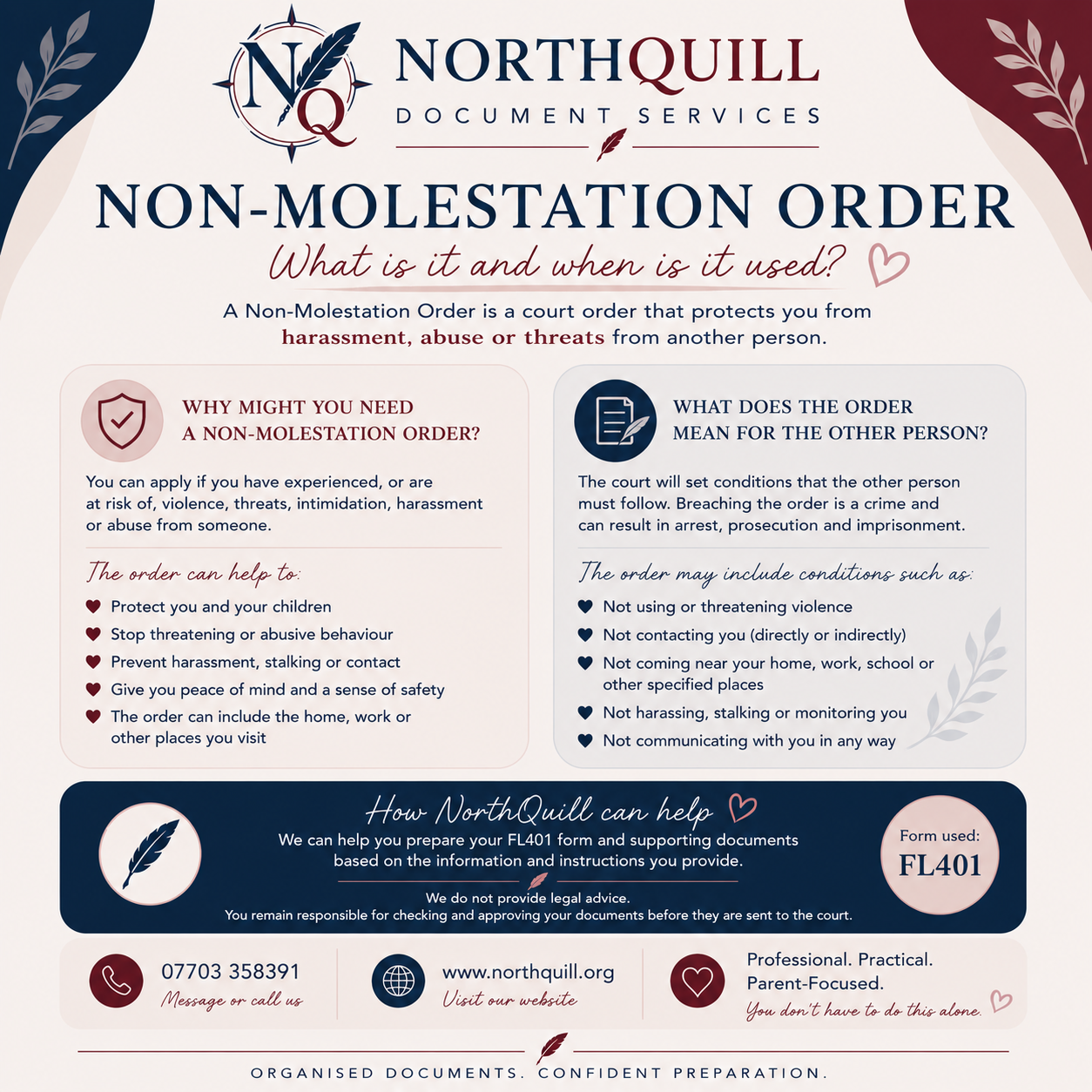 NQ

NORTHQUILL
DOCUMENT SERVICES

NON-MOLESTATION ORDER

What is it and when is it used?

A Non-Molestation Order is a court order that protects you from harassment, abuse or threats from another person.

WHY MIGHT YOU NEED A NON-MOLESTATION ORDER?

You can apply if you have experienced, or are at risk of, violence, threats, intimidation, harassment or abuse from someone.

The order can help to:

♥ Protect you and your children
♥ Stop threatening or abusive behaviour
♥ Prevent harassment, stalking or contact
♥ Give you peace of mind and a sense of safety
♥ The order can include the home, work or other places you visit

WHAT DOES THE ORDER MEAN FOR THE OTHER PERSON?

The court will set conditions that the other person must follow. Breaching the order is a crime and can result in arrest, prosecution and imprisonment.

The order may include conditions such as:

♥ Not using or threatening violence
♥ Not contacting you (directly or indirectly)
♥ Not coming near your home, work, school or other specified places
♥ Not harassing, stalking or monitoring you
♥ Not communicating with you in any way

How NorthQuill can help

We can help you prepare your FL401 form and supporting documents based on the information and instructions you provide.

We do not provide legal advice.
You remain responsible for checking and approving your documents before they are sent to the court.

Form used:
FL401

07703 358391
Message or call us

www.northquill.org
Visit our website

Professional. Practical.
Parent-Focused.
You don't have to do this alone.

ORGANISED DOCUMENTS. CONFIDENT PREPARATION.